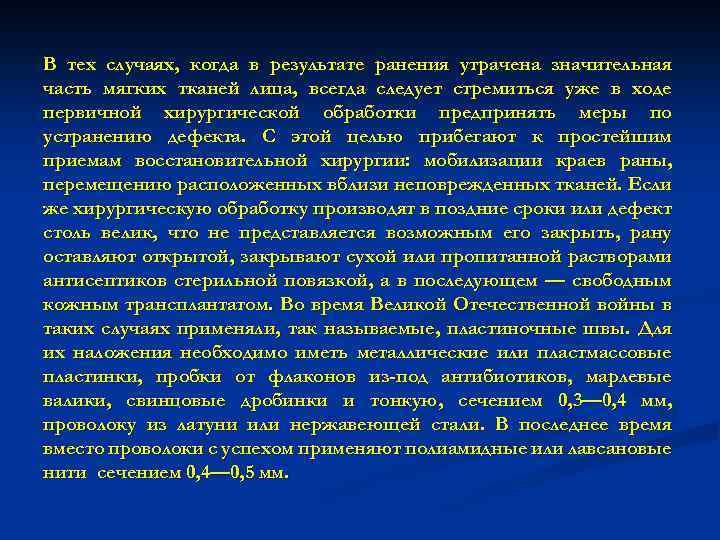 В тех случаях, когда в результате ранения утрачена значительная часть мягких тканей лица, всегда следует стремиться уже в ходе первичной хирургической обработки предпринять меры по устранению дефекта. С этой целью прибегают к простейшим приемам восстановительной хирургии: мобилизации краев раны, перемещению расположенных вблизи неповрежденных тканей. Если же хирургическую обработку производят в поздние сроки или дефект столь велик, что не представляется возможным его закрыть, рану оставляют открытой, закрывают сухой или пропитанной растворами антисептиков стерильной повязкой, а в последующем — свободным кожным трансплантатом. Во время Великой Отечественной войны в таких случаях применяли, так называемые, пластиночные швы. Для их наложения необходимо иметь металлические или пластмассовые пластинки, пробки от флаконов из-под антибиотиков, марлевые валики, свинцовые дробинки и тонкую, сечением 0,3—0,4 мм, проволоку из латуни или нержавеющей стали. В последнее время вместо проволоки с успехом применяют полиамидные или лавсановые нити сечением 0,4—0,5 мм.